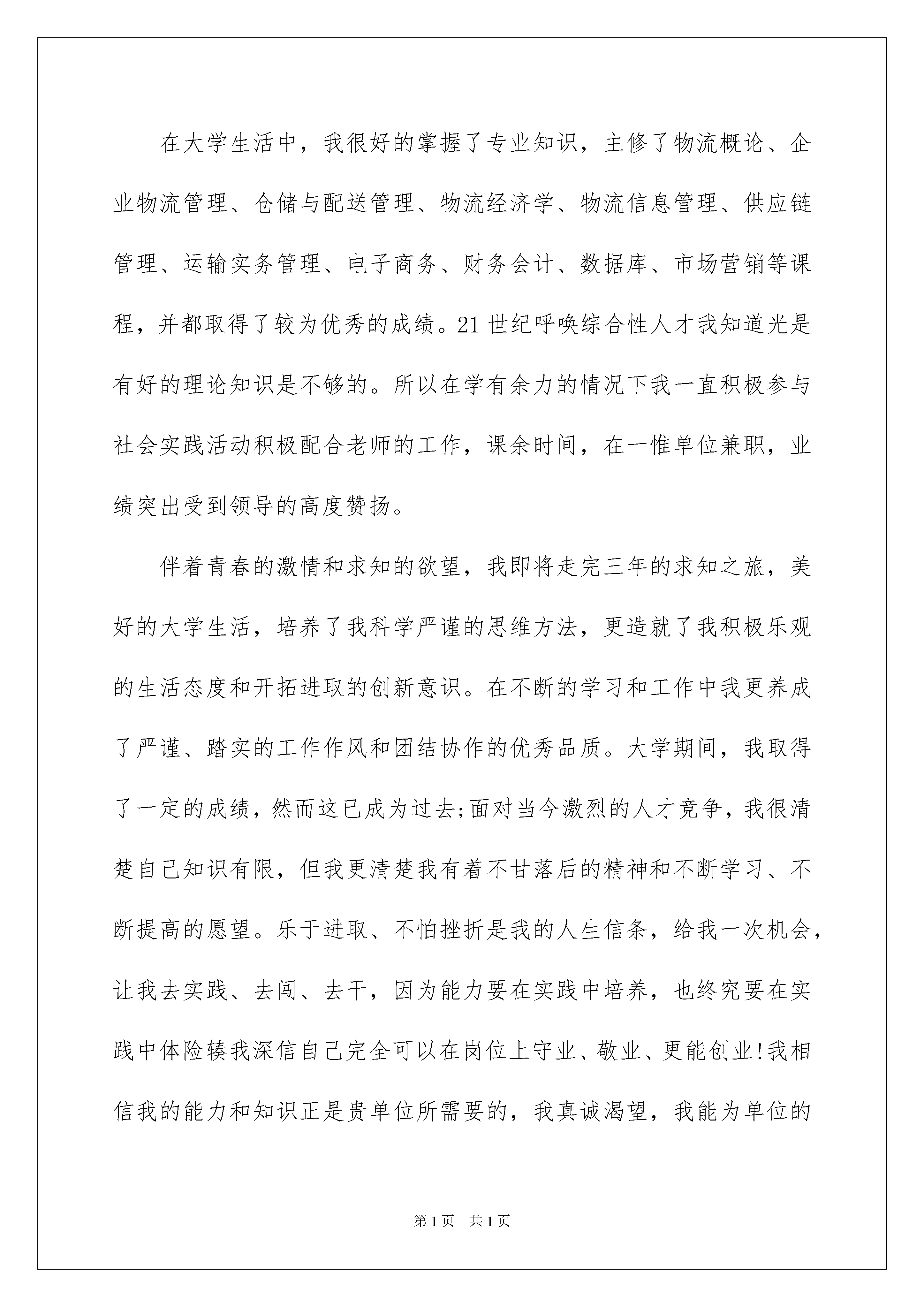 在大学生活中，我很好的掌握了专业知识，主修了物流概论、企业物流管理、仓储与配送管理、物流经济学、物流信息管理、供应链管理、运输实务管理、电子商务、财务会计、数据库、市场营销等课程，并都取得了较为优秀的成绩。21世纪呼唤综合性人才我知道光是有好的理论知识是不够的。所以在学有余力的情况下我一直积极参与社会实践活动积极配合老师的工作，课余时间，在一惟单位兼职，业绩突出受到领导的高度赞扬。

伴着青春的激情和求知的欲望，我即将走完三年的求知之旅，美好的大学生活，培养了我科学严谨的思维方法，更造就了我积极乐观的生活态度和开拓进取的创新意识。在不断的学习和工作中我更养成了严谨、踏实的工作作风和团结协作的优秀品质。大学期间，我取得了一定的成绩，然而这已成为过去;面对当今激烈的人才竞争，我很清楚自己知识有限，但我更清楚我有着不甘落后的精神和不断学习、不断提高的愿望。乐于进取、不怕挫折是我的人生信条，给我一次机会，让我去实践、去闯、去干，因为能力要在实践中培养，也终究要在实践中体险辏我深信自己完全可以在岗位上守业、敬业、更能创业!我相信我的能力和知识正是贵单位所需要的，我真诚渴望，我能为单位的

第1页 共1页